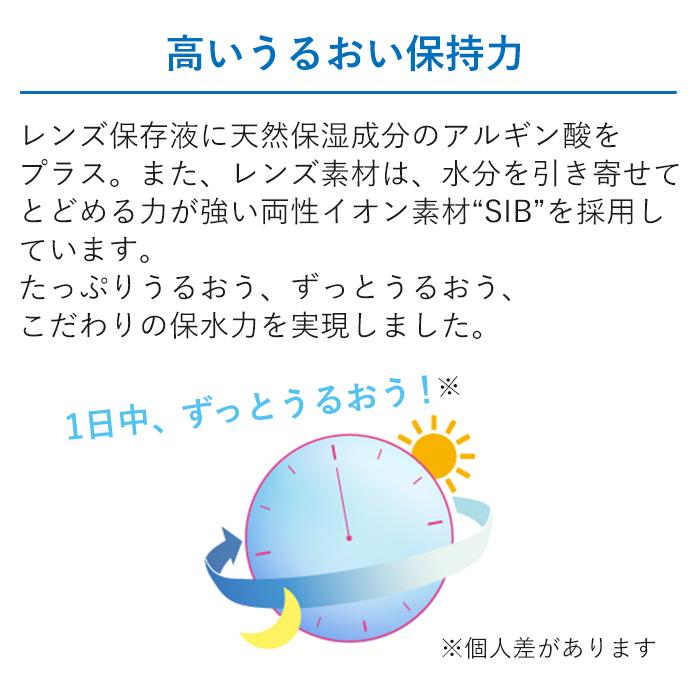 高いうるおい保持力

レンズ保存液に天然保湿成分のアルギン酸をプラス。また、レンズ素材は、水分を引き寄せてとどめる力が強い両性イオン素材“SIB”を採用しています。
たっぷりうるおう、ずっとうるおう、こだわりの保水力を実現しました。

1日中、ずっとうるおう！※

※個人差があります